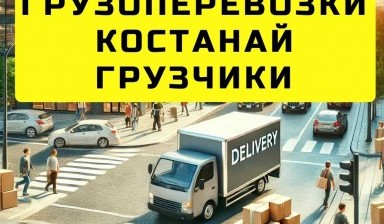 ГРУЗОПЕРЕВОЗКИ
КОСТАНАЙ
ГРУЗЧИКИ

DELIVERY